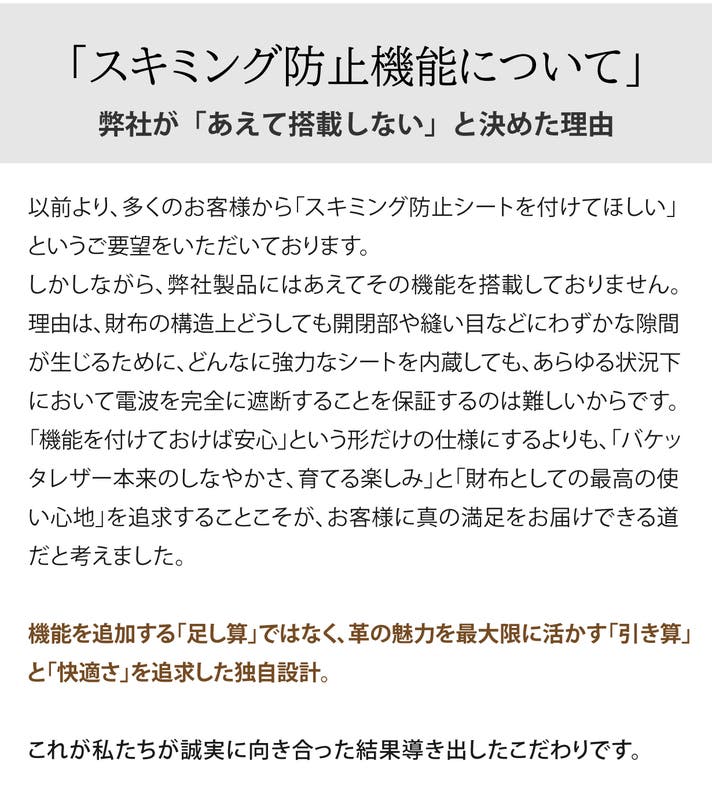 「スキミング防止機能について」
弊社が「あえて搭載しない」と決めた理由

以前より、多くのお客様から「スキミング防止シートを付けてほしい」というご要望をいただいております。
しかしながら、弊社製品にはあえてその機能を搭載しておりません。
理由は、財布の構造上どうしても開閉部や縫い目などにわずかな隙間が生じるために、どんなに強力なシートを内蔵しても、あらゆる状況下において電波を完全に遮断することを保証するのは難しいからです。
「機能を付けておけば安心」という形だけの仕様にするよりも、「バケッタレザー本来のしなやかさ、育てる楽しみ」と「財布としての最高の使い心地」を追求することこそが、お客様に真の満足をお届けできる道だと考えました。

機能を追加する「足し算」ではなく、革の魅力を最大限に活かす「引き算」と「快適さ」を追求した独自設計。

これが私たちが誠実に向き合った結果導き出したこだわりです。